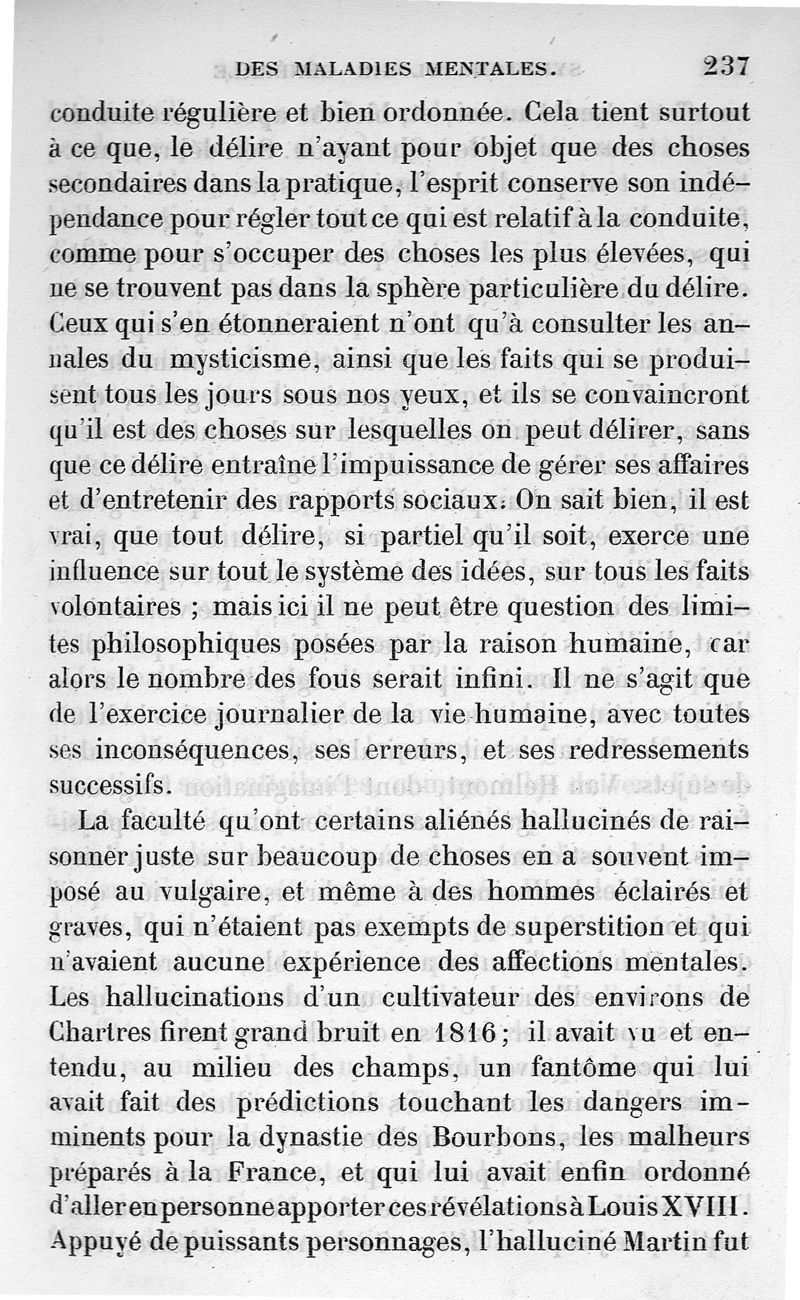 DES MALADIES MENTALES. 237

conduite régulière et bien ordonnée. Cela tient surtout à ce que, le délire n'ayant pour objet que des choses secondaires dans la pratique, l'esprit conserve son indépendance pour régler tout ce qui est relatif à la conduite, comme pour s'occuper des choses les plus élevées, qui ne se trouvent pas dans la sphère particulière du délire. Ceux qui s'en étonneraient n'ont qu'à consulter les annales du mysticisme, ainsi que les faits qui se produisent tous les jours sous nos yeux, et ils se convaincront qu'il est des choses sur lesquelles on peut délirer, sans que ce délire entraîne l'impuissance de gérer ses affaires et d'entretenir des rapports sociaux. On sait bien, il est vrai, que tout délire, si partiel qu'il soit, exerce une influence sur tout le système des idées, sur tous les faits volontaires ; mais ici il ne peut être question des limites philosophiques posées par la raison humaine, car alors le nombre des fous serait infini. Il ne s'agit que de l'exercice journalier de la vie humaine, avec toutes ses inconséquences, ses erreurs, et ses redressements successifs.

La faculté qu'ont certains aliénés hallucinés de raisonner juste sur beaucoup de choses en a souvent imposé au vulgaire, et même à des hommes éclairés et graves, qui n'étaient pas exempts de superstition et qui n'avaient aucune expérience des affections mentales. Les hallucinations d'un cultivateur des environs de Chartres firent grand bruit en 1816 ; il avait vu et entendu, au milieu des champs, un fantôme qui lui avait fait des prédictions touchant les dangers imminents pour la dynastie des Bourbons, les malheurs préparés à la France, et qui lui avait enfin ordonné d'aller en personne apporter ces révélations à Louis XVIII. Appuyé de puissants personnages, l'halluciné Martin fut